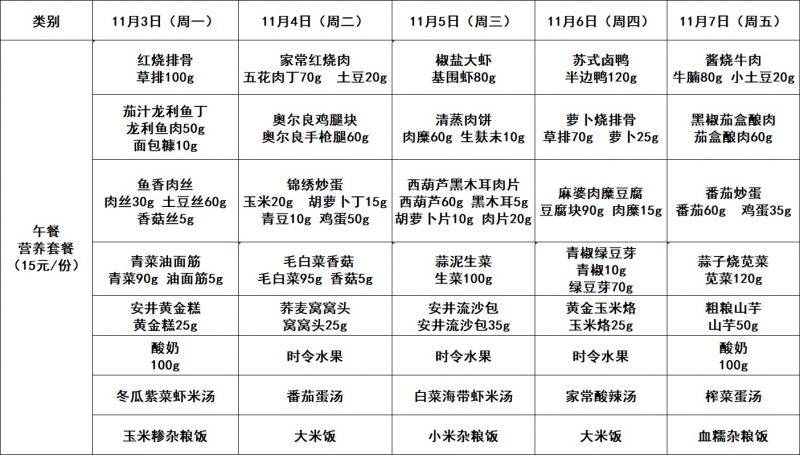 | 类别 | 11月3日（周一） | 11月4日（周二） | 11月5日（周三） | 11月6日（周四） | 11月7日（周五） |
|---|---|---|---|---|---|
| 午餐 营养套餐 （15元/份） | 红烧排骨 草排100g | 家常红烧肉 五花肉丁70g 土豆20g | 椒盐大虾 基围虾80g | 苏式卤鸭 半边鸭120g | 酱烧牛肉 牛腩80g 小土豆20g |
| | 茄汁龙利鱼丁 龙利鱼肉50g 面包糠10g | 奥尔良鸡腿块 奥尔良手枪腿60g | 清蒸肉饼 肉糜60g 生麸末10g | 萝卜烧排骨 草排70g 萝卜25g | 黑椒茄盒酿肉 茄盒酿肉60g |
| | 鱼香肉丝 肉丝30g 土豆丝60g 香菇丝5g | 锦绣炒蛋 玉米20g 胡萝卜丁15g 青豆10g 鸡蛋50g | 西葫芦黑木耳肉片 西葫芦60g 黑木耳5g 胡萝卜片10g 肉片20g | 麻婆肉糜豆腐 豆腐块90g 肉糜15g | 番茄炒蛋 番茄60g 鸡蛋35g |
| | 青菜油面筋 青菜90g 油面筋5g | 毛白菜香菇 毛白菜95g 香菇5g | 蒜泥生菜 生菜100g | 青椒绿豆芽 青椒10g 绿豆芽70g | 蒜子烧苋菜 苋菜120g |
| | 安井黄金糕 黄金糕25g | 荞麦窝窝头 窝窝头25g | 安井流沙包 安井流沙包35g | 黄金玉米烙 玉米烙25g | 粗粮山芋 山芋50g |
| | 酸奶 100g | 时令水果 | 时令水果 | 时令水果 | 酸奶 100g |
| | 冬瓜紫菜虾米汤 | 番茄蛋汤 | 白菜海带虾米汤 | 家常酸辣汤 | 榨菜蛋汤 |
| | 玉米糁杂粮饭 | 大米饭 | 小米杂粮饭 | 大米饭 | 血糯杂粮饭 |